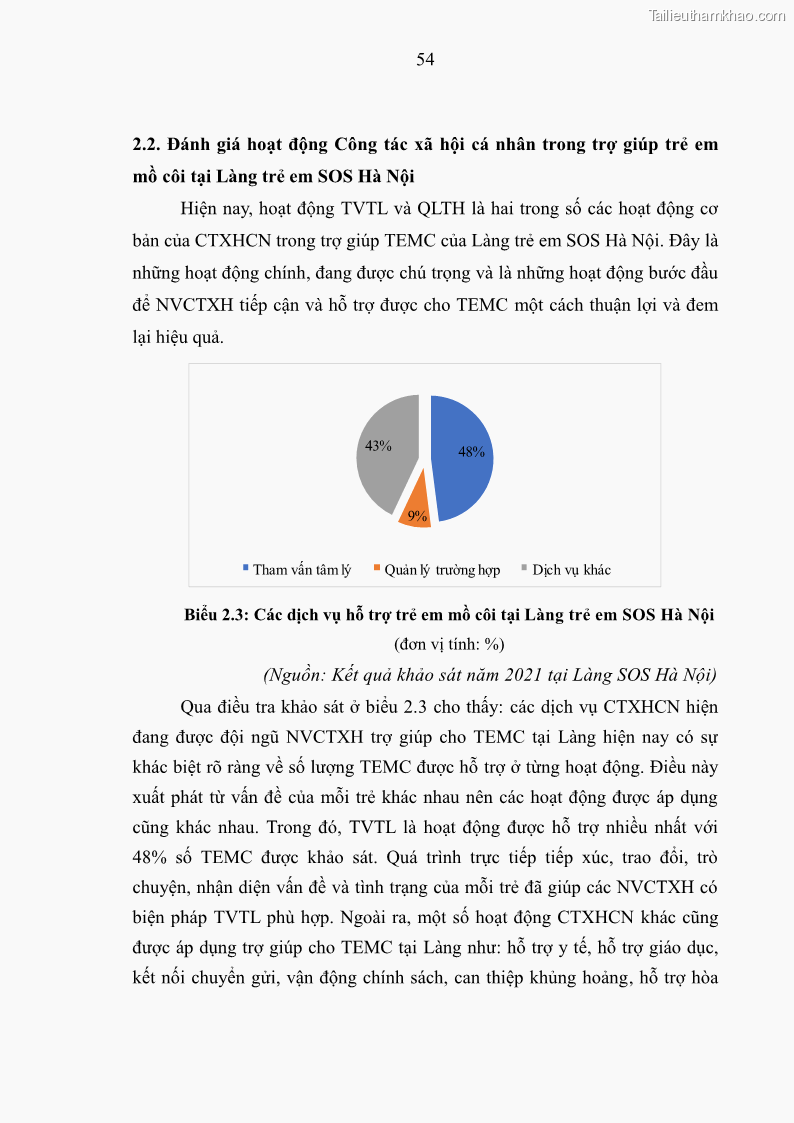 Tailieuthamkhao.com

54

2.2. Đánh giá hoạt động Công tác xã hội cá nhân trong trợ giúp trẻ em mồ côi tại Làng trẻ em SOS Hà Nội

Hiện nay, hoạt động TVTL và QLTH là hai trong số các hoạt động cơ bản của CTXHCN trong trợ giúp TEMC của Làng trẻ em SOS Hà Nội. Đây là những hoạt động chính, đang được chú trọng và là những hoạt động bước đầu để NVCTXH tiếp cận và hỗ trợ được cho TEMC một cách thuận lợi và đem lại hiệu quả.

43%
48%
9%

Tham vấn tâm lý
Quản lý trường hợp
Dịch vụ khác

Biểu 2.3: Các dịch vụ hỗ trợ trẻ em mồ côi tại Làng trẻ em SOS Hà Nội
(đơn vị tính: %)
(Nguồn: Kết quả khảo sát năm 2021 tại Làng SOS Hà Nội)

Qua điều tra khảo sát ở biểu 2.3 cho thấy: các dịch vụ CTXHCN hiện đang được đội ngũ NVCTXH trợ giúp cho TEMC tại Làng hiện nay có sự khác biệt rõ ràng về số lượng TEMC được hỗ trợ ở từng hoạt động. Điều này xuất phát từ vấn đề của mỗi trẻ khác nhau nên các hoạt động được áp dụng cũng khác nhau. Trong đó, TVTL là hoạt động được hỗ trợ nhiều nhất với 48% số TEMC được khảo sát. Quá trình trực tiếp tiếp xúc, trao đổi, trò chuyện, nhận diện vấn đề và tình trạng của mỗi trẻ đã giúp các NVCTXH có biện pháp TVTL phù hợp. Ngoài ra, một số hoạt động CTXHCN khác cũng được áp dụng trợ giúp cho TEMC tại Làng như: hỗ trợ y tế, hỗ trợ giáo dục, kết nối chuyển gửi, vận động chính sách, can thiệp khủng hoảng, hỗ trợ hòa